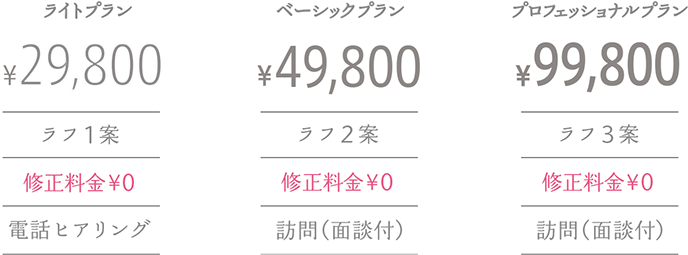 ライトプラン

¥29,800

ラフ1案

修正料金¥0

電話ヒアリング

ベーシックプラン

¥49,800

ラフ2案

修正料金¥0

訪問（面談付）

プロフェッショナルプラン

¥99,800

ラフ3案

修正料金¥0

訪問（面談付）